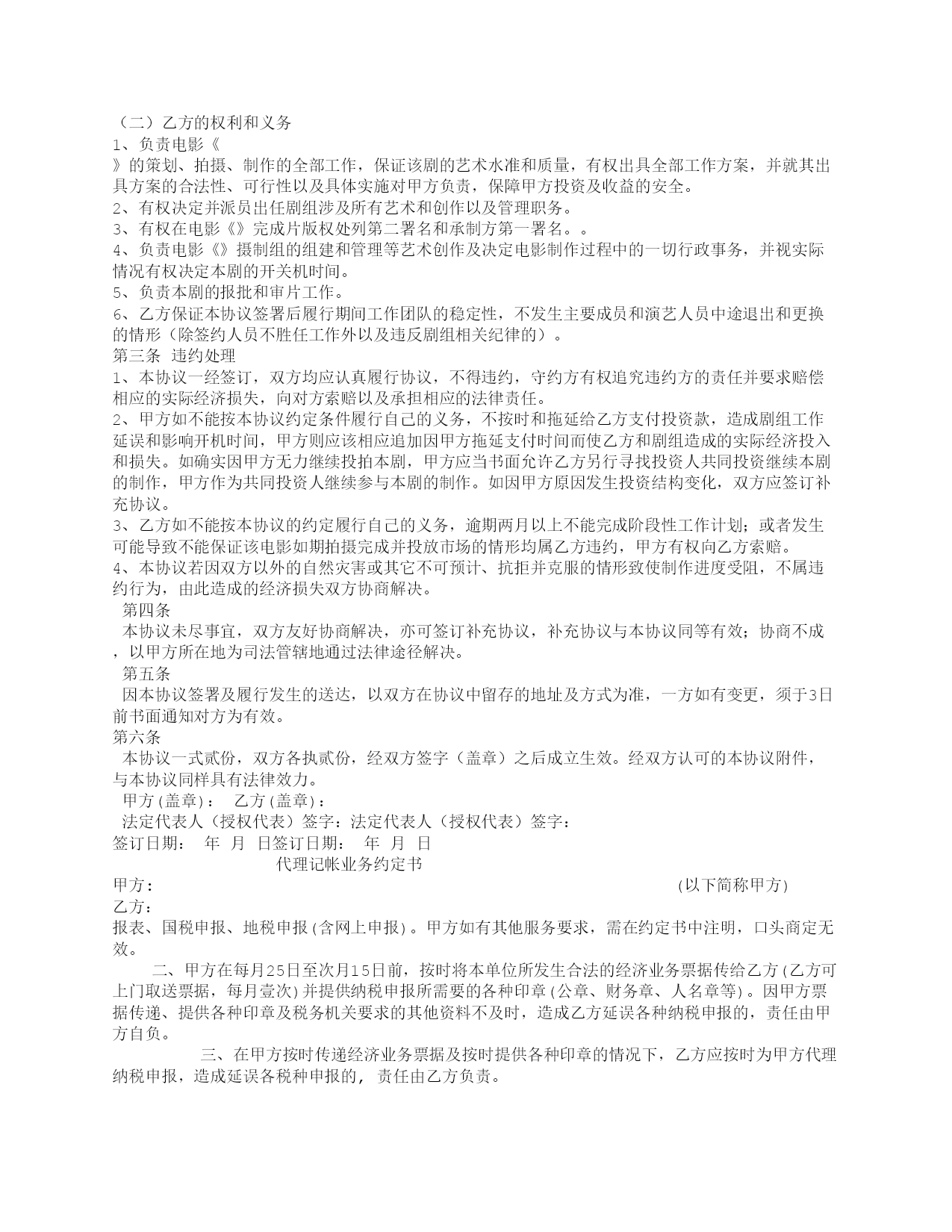 （二）乙方的权利和义务
1、负责电影《
》的策划、拍摄、制作的全部工作，保证该剧的艺术水准和质量，有权出具全部工作方案，并就其出具方案的合法性、可行性以及具体实施对甲方负责，保障甲方投资及收益的安全。
2、有权决定并派员出任剧组涉及所有艺术和创作以及管理职务。
3、有权在电影《》完成片版权处列第二署名和承制方第一署名。。
4、负责电影《》摄制组的组建和管理等艺术创作及决定电影制作过程中的一切行政事务，并视实际情况有权决定本剧的开关机时间。
5、负责本剧的报批和审片工作。
6、乙方保证本协议签署后履行期间工作团队的稳定性，不发生主要成员和演艺人员中途退出和更换的情形（除签约人员不胜任工作外以及违反剧组相关纪律的）。
第三条 违约处理
1、本协议一经签订，双方均应认真履行协议，不得违约，守约方有权追究违约方的责任并要求赔偿相应的实际经济损失，向对方索赔以及承担相应的法律责任。
2、甲方如不能按本协议约定条件履行自己的义务，不按时和拖延给乙方支付投资款，造成剧组工作延误和影响开机时间，甲方则应该相应追加因甲方拖延支付时间而使乙方和剧组造成的实际经济投入和损失。如确实因甲方无力继续投拍本剧，甲方应当书面允许乙方另行寻找投资人共同投资继续本剧的制作，甲方作为共同投资人继续参与本剧的制作。如因甲方原因发生投资结构变化，双方应签订补充协议。
3、乙方如不能按本协议的约定履行自己的义务，逾期两月以上不能完成阶段性工作计划；或者发生可能导致不能保证该电影如期拍摄完成并投放市场的情形均属乙方违约，甲方有权向乙方索赔。
4、本协议若因双方以外的自然灾害或其它不可预计、抗拒并克服的情形致使制作进度受阻，不属违约行为，由此造成的经济损失双方协商解决。
第四条
本协议未尽事宜，双方友好协商解决，亦可签订补充协议，补充协议与本协议同等有效；协商不成，以甲方所在地为司法管辖地通过法律途径解决。
第五条
因本协议签署及履行发生的送达，以双方在协议中留存的地址及方式为准，一方如有变更，须于3日前书面通知对方为有效。
第六条
本协议一式贰份，双方各执贰份，经双方签字（盖章）之后成立生效。经双方认可的本协议附件，与本协议同样具有法律效力。
甲方(盖章)： 乙方(盖章)：
法定代表人（授权代表）签字：法定代表人（授权代表）签字：
签订日期： 年 月 日签订日期： 年 月 日
代理记帐业务约定书
甲方： (以下简称甲方)
乙方：
报表、国税申报、地税申报(含网上申报)。甲方如有其他服务要求，需在约定书中注明，口头商定无效。
二、甲方在每月25日至次月15日前，按时将本单位所发生合法的经济业务票据传给乙方(乙方可上门取送票据，每月壹次)并提供纳税申报所需要的各种印章(公章、财务章、人名章等)。因甲方票据传递、提供各种印章及税务机关要求的其他资料不及时，造成乙方延误各种纳税申报的，责任由甲方自负。
三、在甲方按时传递经济业务票据及按时提供各种印章的情况下，乙方应按时为甲方代理纳税申报，造成延误各税种申报的，责任由乙方负责。